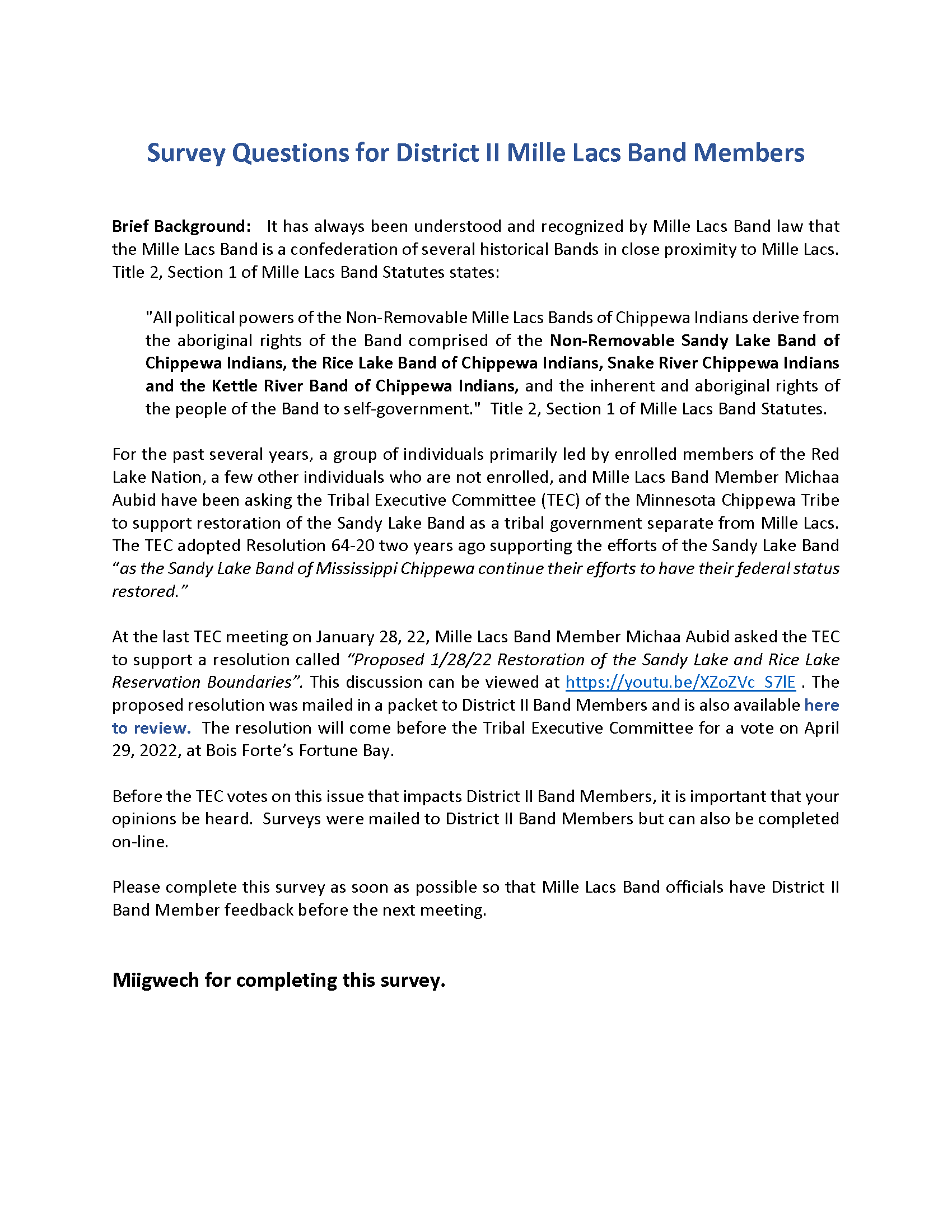 Survey Questions for District II Mille Lacs Band Members

Brief Background: It has always been understood and recognized by Mille Lacs Band law that the Mille Lacs Band is a confederation of several historical Bands in close proximity to Mille Lacs. Title 2, Section 1 of Mille Lacs Band Statutes states:

"All political powers of the Non-Removable Mille Lacs Bands of Chippewa Indians derive from the aboriginal rights of the Band comprised of the Non-Removable Sandy Lake Band of Chippewa Indians, the Rice Lake Band of Chippewa Indians, Snake River Chippewa Indians and the Kettle River Band of Chippewa Indians, and the inherent and aboriginal rights of the people of the Band to self-government." Title 2, Section 1 of Mille Lacs Band Statutes.

For the past several years, a group of individuals primarily led by enrolled members of the Red Lake Nation, a few other individuals who are not enrolled, and Mille Lacs Band Member Michaa Aubid have been asking the Tribal Executive Committee (TEC) of the Minnesota Chippewa Tribe to support restoration of the Sandy Lake Band as a tribal government separate from Mille Lacs. The TEC adopted Resolution 64-20 two years ago supporting the efforts of the Sandy Lake Band "as the Sandy Lake Band of Mississippi Chippewa continue their efforts to have their federal status restored."

At the last TEC meeting on January 28, 22, Mille Lacs Band Member Michaa Aubid asked the TEC to support a resolution called "Proposed 1/28/22 Restoration of the Sandy Lake and Rice Lake Reservation Boundaries". This discussion can be viewed at https://youtu.be/XZoZVc_S7lE . The proposed resolution was mailed in a packet to District II Band Members and is also available here to review. The resolution will come before the Tribal Executive Committee for a vote on April 29, 2022, at Bois Forte's Fortune Bay.

Before the TEC votes on this issue that impacts District II Band Members, it is important that your opinions be heard. Surveys were mailed to District II Band Members but can also be completed on-line.

Please complete this survey as soon as possible so that Mille Lacs Band officials have District II Band Member feedback before the next meeting.

Miigwech for completing this survey.